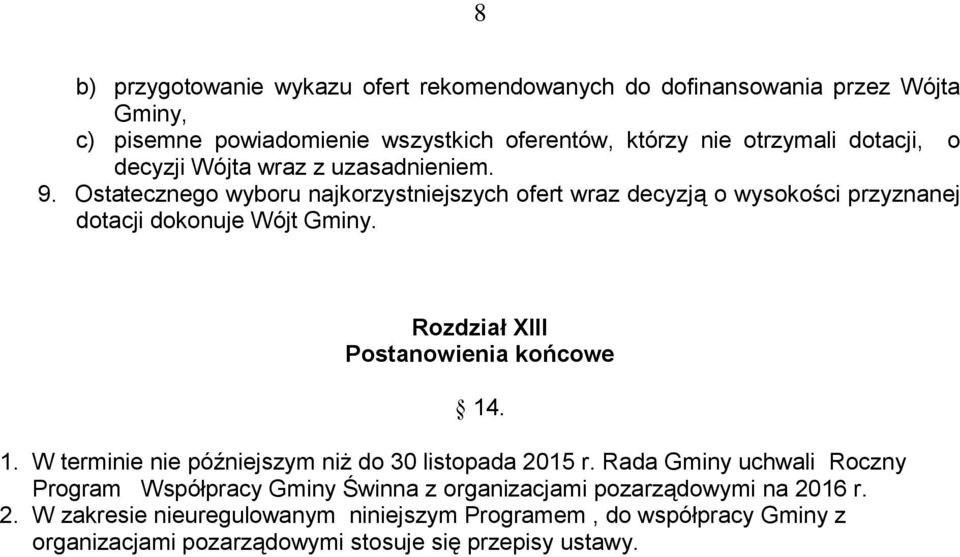 8

b) przygotowanie wykazu ofert rekomendowanych do dofinansowania przez Wójta Gminy,
c) pisemne powiadomienie wszystkich oferentów, którzy nie otrzymali dotacji, o decyzji Wójta wraz z uzasadnieniem.
9. Ostatecznego wyboru najkorzystniejszych ofert wraz decyzją o wysokości przyznanej dotacji dokonuje Wójt Gminy.

Rozdział XIII
Postanowienia końcowe

§ 14.

1. W terminie nie późniejszym niż do 30 listopada 2015 r. Rada Gminy uchwali Roczny Program Współpracy Gminy Świnna z organizacjami pozarządowymi na 2016 r.
2. W zakresie nieuregulowanym niniejszym Programem , do współpracy Gminy z organizacjami pozarządowymi stosuje się przepisy ustawy.